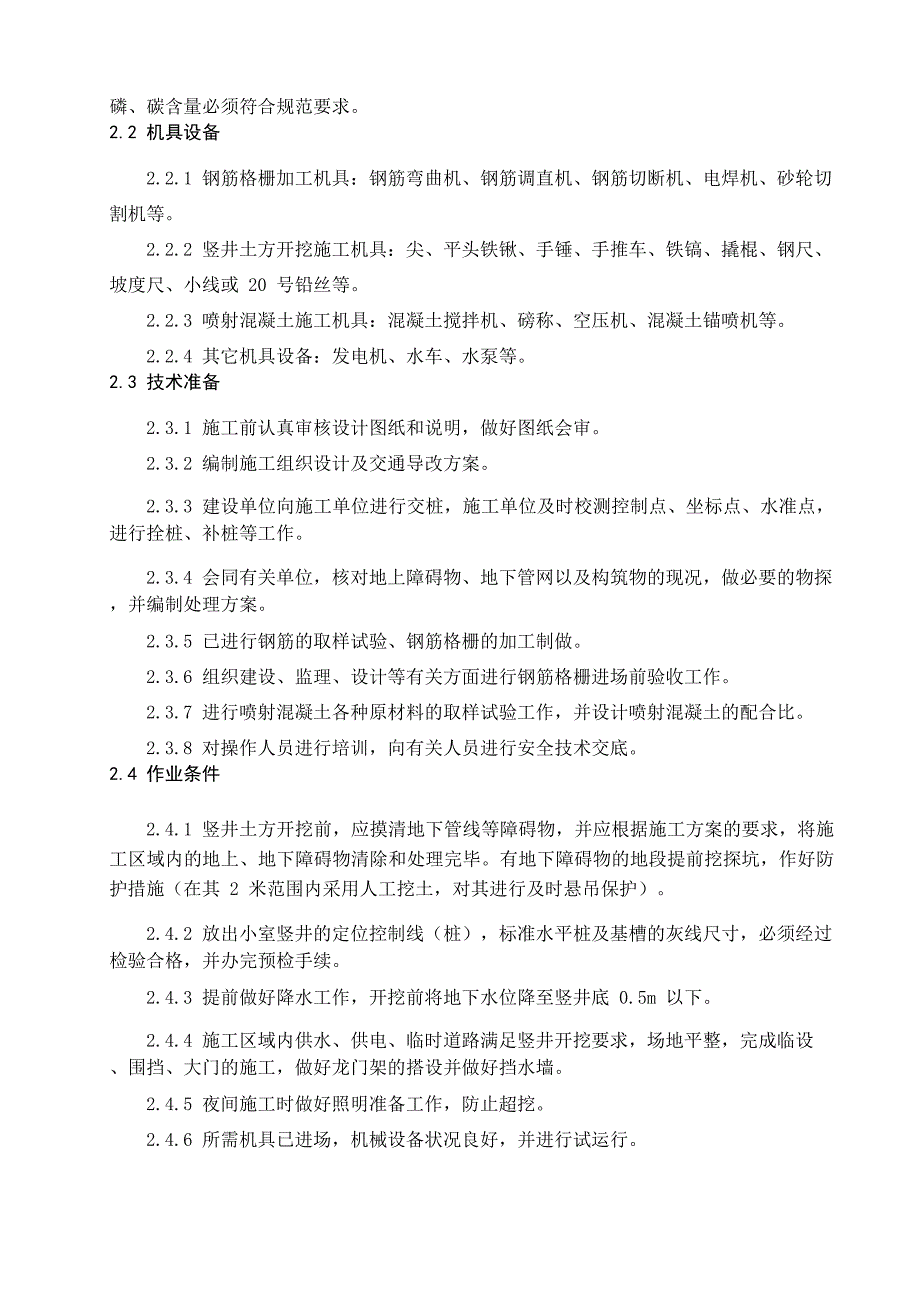 磷、碳含量必须符合规范要求。
2.2 机具设备

2.2.1 钢筋格栅加工机具：钢筋弯曲机、钢筋调直机、钢筋切断机、电焊机、砂轮切割机等。

2.2.2 竖井土方开挖施工机具：尖、平头铁锹、手锤、手推车、铁镐、撬棍、钢尺、坡度尺、小线或 20 号铅丝等。

2.2.3 喷射混凝土施工机具：混凝土搅拌机、磅称、空压机、混凝土锚喷机等。

2.2.4 其它机具设备：发电机、水车、水泵等。
2.3 技术准备

2.3.1 施工前认真审核设计图纸和说明，做好图纸会审。

2.3.2 编制施工组织设计及交通导改方案。

2.3.3 建设单位向施工单位进行交桩，施工单位及时校测控制点、坐标点、水准点，进行拴桩、补桩等工作。

2.3.4 会同有关单位，核对地上障碍物、地下管网以及构筑物的现况，做必要的物探，并编制处理方案。

2.3.5 已进行钢筋的取样试验、钢筋格栅的加工制做。

2.3.6 组织建设、监理、设计等有关方面进行钢筋格栅进场前验收工作。

2.3.7 进行喷射混凝土各种原材料的取样试验工作，并设计喷射混凝土的配合比。

2.3.8 对操作人员进行培训，向有关人员进行安全技术交底。
2.4 作业条件

2.4.1 竖井土方开挖前，应摸清地下管线等障碍物，并应根据施工方案的要求，将施工区域内的地上、地下障碍物清除和处理完毕。有地下障碍物的地段提前挖探坑，作好防护措施（在其 2 米范围内采用人工挖土，对其进行及时悬吊保护）。

2.4.2 放出小室竖井的定位控制线（桩），标准水平桩及基槽的灰线尺寸，必须经过检验合格，并办完预检手续。

2.4.3 提前做好降水工作，开挖前将地下水位降至竖井底 0.5m 以下。

2.4.4 施工区域内供水、供电、临时道路满足竖井开挖要求，场地平整，完成临设、围挡、大门的施工，做好龙门架的搭设并做好挡水墙。

2.4.5 夜间施工时做好照明准备工作，防止超挖。

2.4.6 所需机具已进场，机械设备状况良好，并进行试运行。